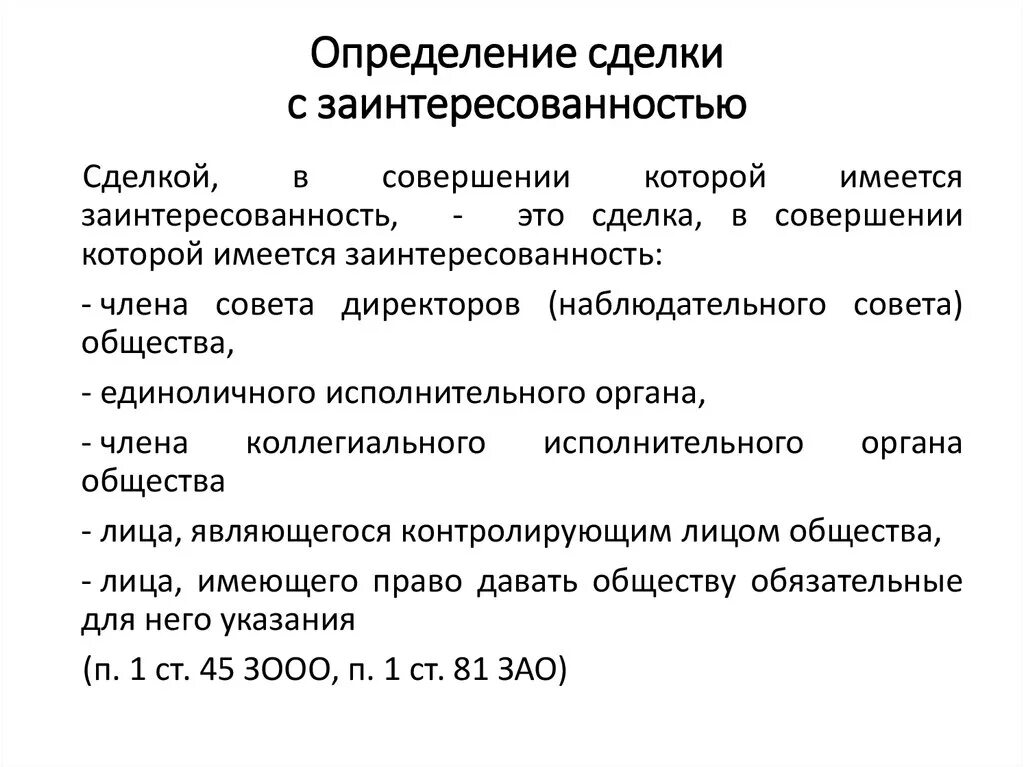 Определение сделки
с заинтересованностью

Сделкой, в совершении которой имеется заинтересованность, - это сделка, в совершении которой имеется заинтересованность:

- члена совета директоров (наблюдательного совета) общества,

- единоличного исполнительного органа,

- члена коллегиального исполнительного органа общества

- лица, являющегося контролирующим лицом общества,

- лица, имеющего право давать обществу обязательные для него указания

(п. 1 ст. 45 ЗООО, п. 1 ст. 81 ЗАО)